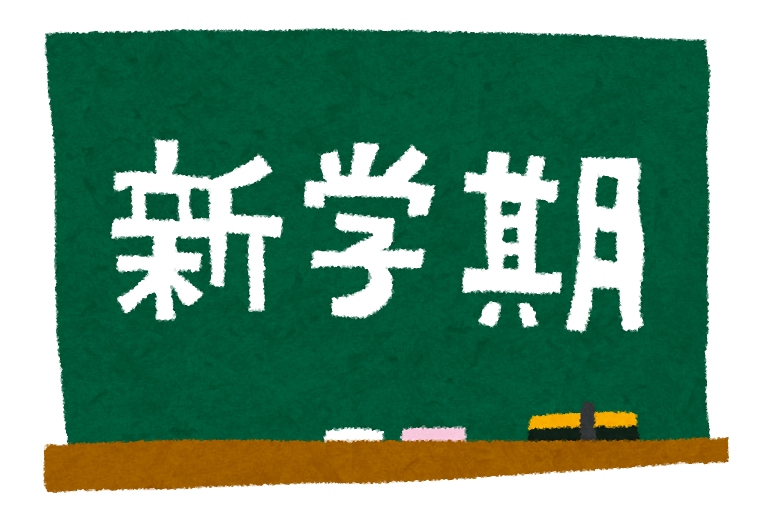 新学期